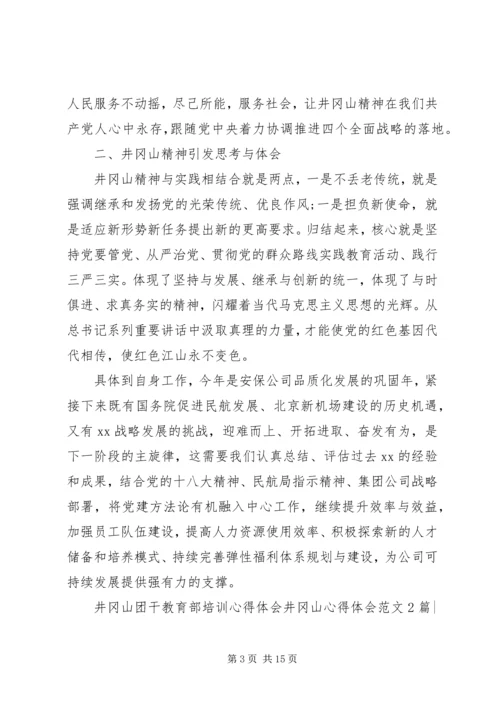 人民服务不动摇，尽己所能，服务社会，让井冈山精神在我们共产党人心中永存，跟随党中央着力协调推进四个全面战略的落地。

二、井冈山精神引发思考与体会

井冈山精神与实践相结合就是两点，一是不丢老传统，就是强调继承和发扬党的光荣传统、优良作风；一是担负新使命，就是适应新形势新任务提出新的更高要求。归结起来，核心就是坚持党要管党、从严治党、贯彻党的群众路线实践教育活动、践行三严三实。体现了坚持与发展、继承与创新的统一，体现了与时俱进、求真务实的精神，闪耀着当代马克思主义思想的光辉。从总书记系列重要讲话中汲取真理的力量，才能使党的红色基因代代相传，使红色江山永不变色。

具体到自身工作，今年是安保公司品质化发展的巩固年，紧接下来既有国务院促进民航发展、北京新机场建设的历史机遇，又有xx战略发展的挑战，迎难而上、开拓进取、奋发有为，是下一阶段的主旋律，这需要我们认真总结、评估过去xx的经验和成果，结合党的十八大精神、民航局指示精神、集团公司战略部署，将党建方法论有机融入中心工作，继续提升效率与效益，加强员工队伍建设，提高人力资源使用效率、积极探索新的人才储备和培养模式、持续完善弹性福利体系规划与建设，为公司可持续发展提供强有力的支撑。

井冈山团干教育部培训心得体会井冈山心得体会范文2篇|

第3页 共15页